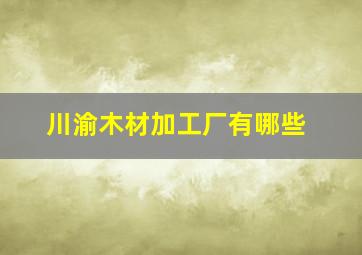 川渝木材加工厂有哪些